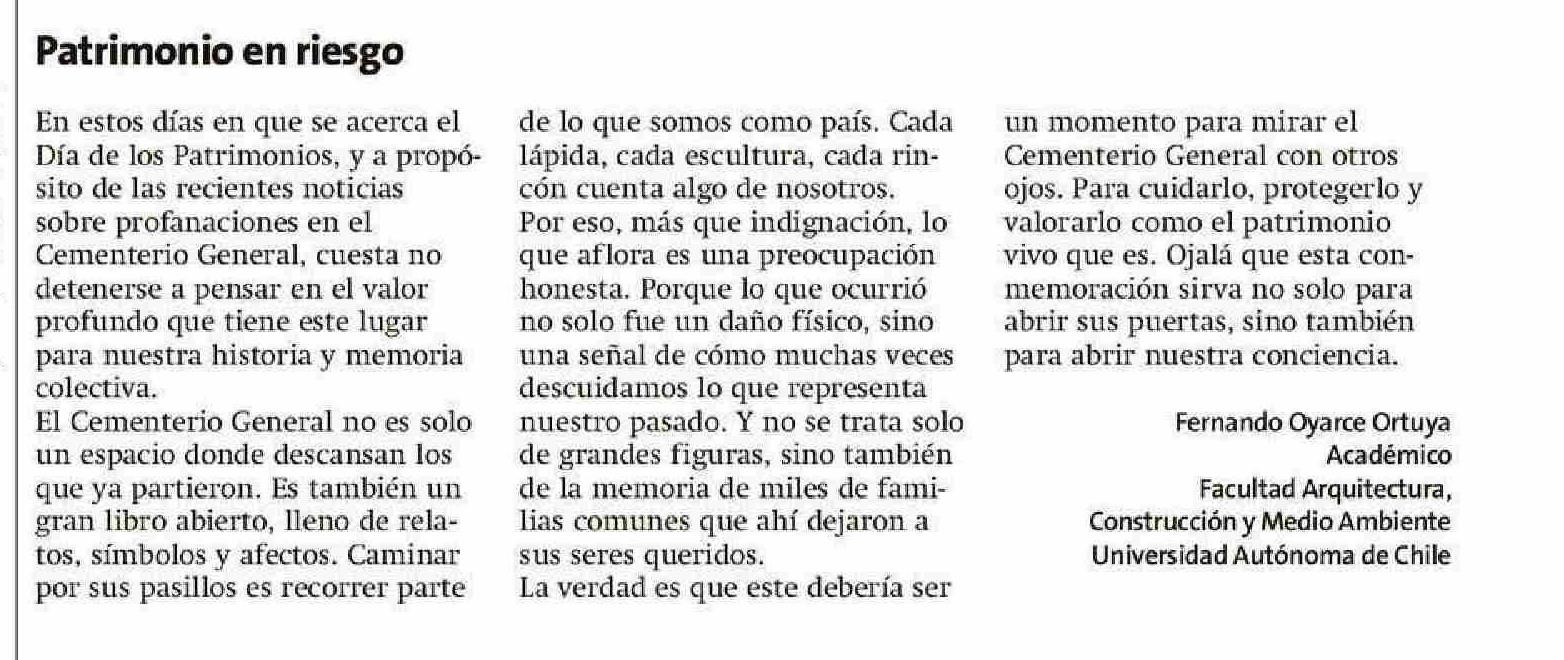 Patrimonio en riesgo

En estos días en que se acerca el Día de los Patrimonios, y a propósito de las recientes noticias sobre profanaciones en el Cementerio General, cuesta no detenerse a pensar en el valor profundo que tiene este lugar para nuestra historia y memoria colectiva.
El Cementerio General no es solo un espacio donde descansan los que ya partieron. Es también un gran libro abierto, lleno de relatos, símbolos y afectos. Caminar por sus pasillos es recorrer parte de lo que somos como país. Cada lápida, cada escultura, cada rincón cuenta algo de nosotros.
Por eso, más que indignación, lo que aflora es una preocupación honesta. Porque lo que ocurrió no solo fue un daño físico, sino una señal de cómo muchas veces descuidamos lo que representa nuestro pasado. Y no se trata solo de grandes figuras, sino también de la memoria de miles de familias comunes que ahí dejaron a sus seres queridos.
La verdad es que este debería ser un momento para mirar el Cementerio General con otros ojos. Para cuidarlo, protegerlo y valorarlo como el patrimonio vivo que es. Ojalá que esta conmemoración sirva no solo para abrir sus puertas, sino también para abrir nuestra conciencia.

Fernando Oyarce Ortuya
Académico
Facultad Arquitectura, Construcción y Medio Ambiente
Universidad Autónoma de Chile